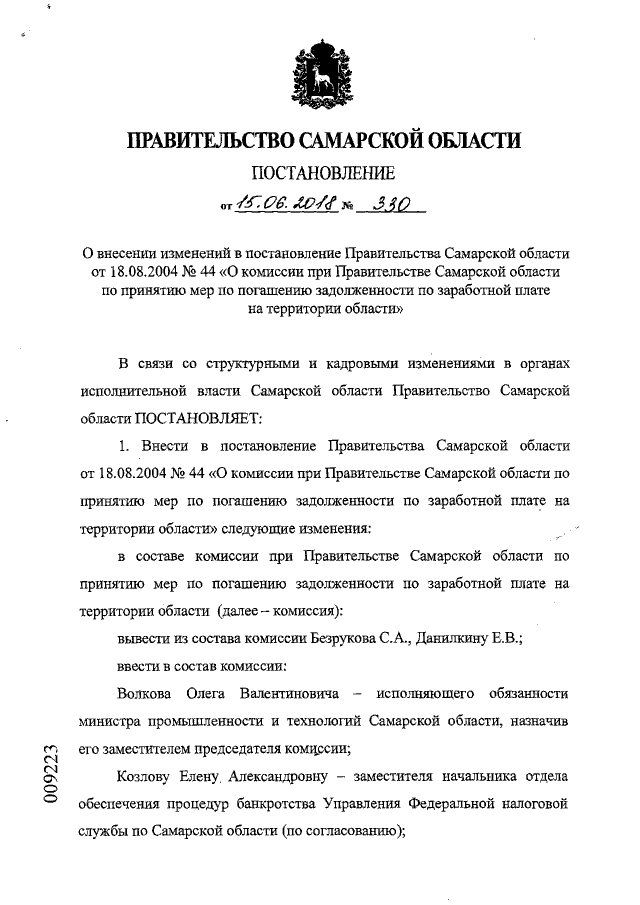 ПРАВИТЕЛЬСТВО САМАРСКОЙ ОБЛАСТИ

ПОСТАНОВЛЕНИЕ

от 15.06.2018 № 330

О внесении изменений в постановление Правительства Самарской области от 18.08.2004 № 44 «О комиссии при Правительстве Самарской области по принятию мер по погашению задолженности по заработной плате на территории области»

В связи со структурными и кадровыми изменениями в органах исполнительной власти Самарской области Правительство Самарской области ПОСТАНОВЛЯЕТ:

1. Внести в постановление Правительства Самарской области от 18.08.2004 № 44 «О комиссии при Правительстве Самарской области по принятию мер по погашению задолженности по заработной плате на территории области» следующие изменения:

в составе комиссии при Правительстве Самарской области по принятию мер по погашению задолженности по заработной плате на территории области (далее – комиссия):

вывести из состава комиссии Безрукова С.А., Данилкину Е.В.;

ввести в состав комиссии:

Волкова Олега Валентиновича – исполняющего обязанности министра промышленности и технологий Самарской области, назначив его заместителем председателя комиссии;

Козлову Елену Александровну – заместителя начальника отдела обеспечения процедур банкротства Управления Федеральной налоговой службы по Самарской области (по согласованию);

009223